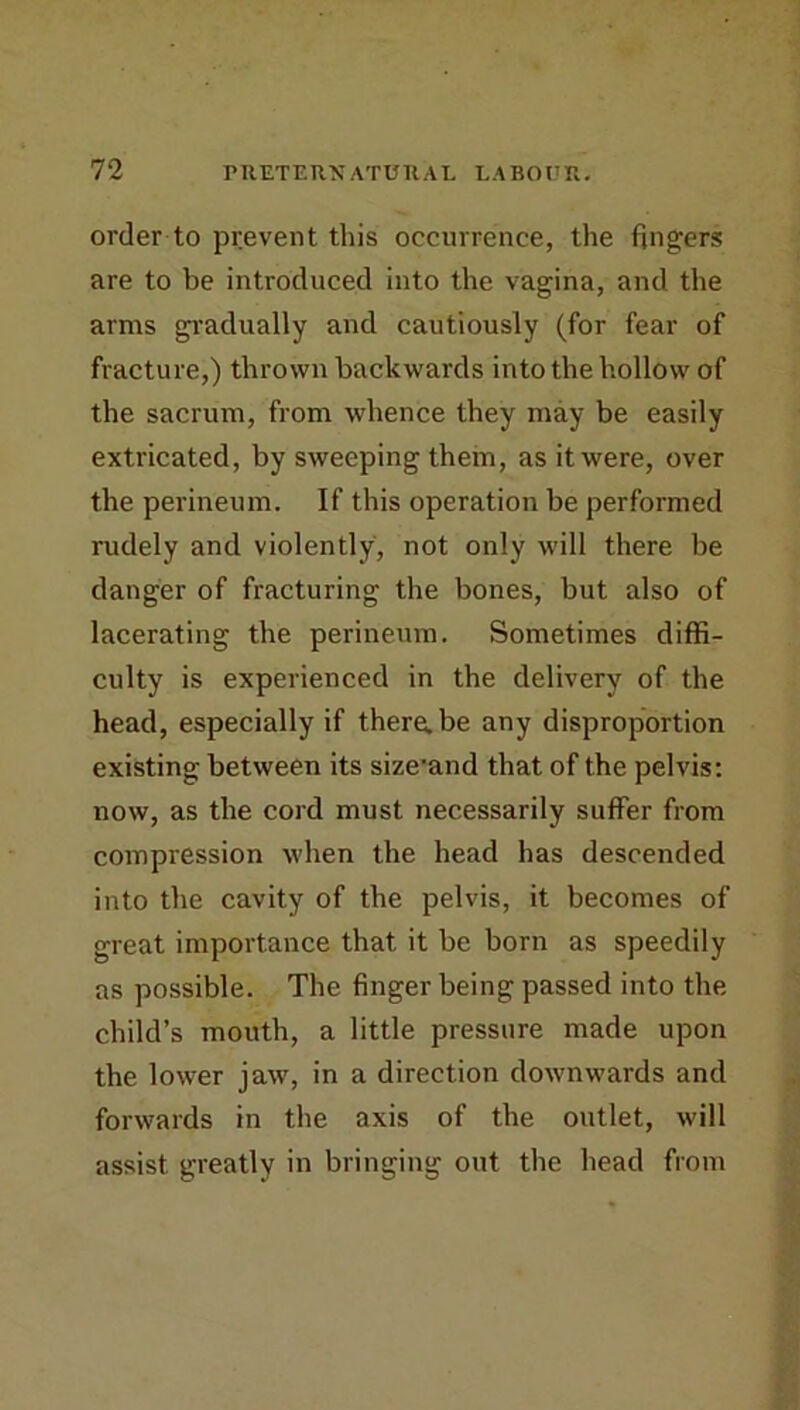 72 PRETERNATURAL LABOUR.

order to prevent this occurrence, the fingers are to be introduced into the vagina, and the arms gradually and cautiously (for fear of fracture,) thrown backwards into the hollow of the sacrum, from whence they may be easily extricated, by sweeping them, as it were, over the perineum. If this operation be performed rudely and violently, not only will there be danger of fracturing the bones, but also of lacerating the perineum. Sometimes difficulty is experienced in the delivery of the head, especially if there be any disproportion existing between its size and that of the pelvis: now, as the cord must necessarily suffer from compression when the head has descended into the cavity of the pelvis, it becomes of great importance that it be born as speedily as possible. The finger being passed into the child's mouth, a little pressure made upon the lower jaw, in a direction downwards and forwards in the axis of the outlet, will assist greatly in bringing out the head from